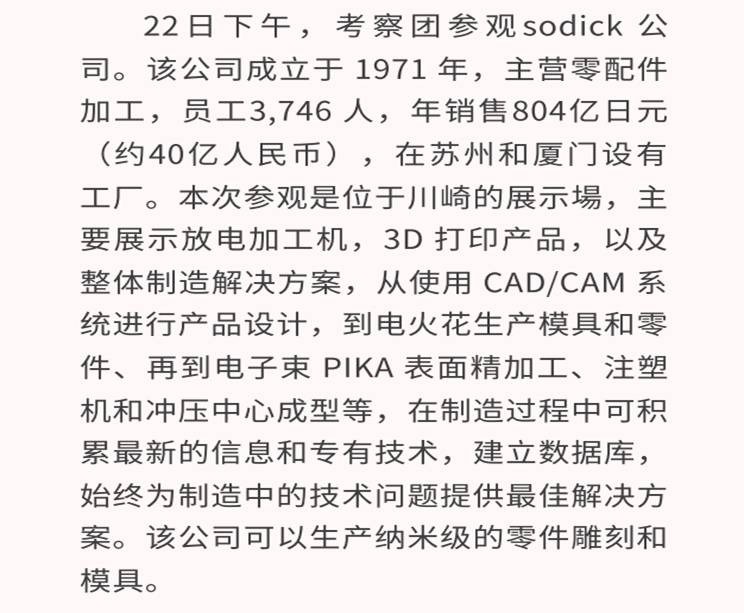 22日下午，考察团参观sodick 公司。该公司成立于 1971 年，主营零配件加工，员工3,746 人，年销售804亿日元（约40亿人民币），在苏州和厦门设有工厂。本次参观是位于川崎的展示場，主要展示放电加工机，3D 打印产品，以及整体制造解决方案，从使用 CAD/CAM 系统进行产品设计，到电火花生产模具和零件、再到电子束 PIKA 表面精加工、注塑机和冲压中心成型等，在制造过程中可积累最新的信息和专有技术，建立数据库，始终为制造中的技术问题提供最佳解决方案。该公司可以生产纳米级的零件雕刻和模具。